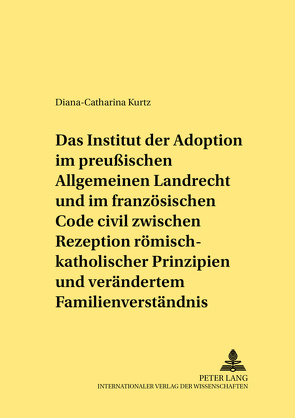 Diana-Catharina Kurtz

Das Institut der Adoption im preußischen Allgemeinen Landrecht und im französischen Code civil zwischen Rezeption römisch-katholischer Prinzipien und verändertem Familienverständnis

PETER LANG
INTERNATIONALER VERLAG DER WISSENSCHAFTEN